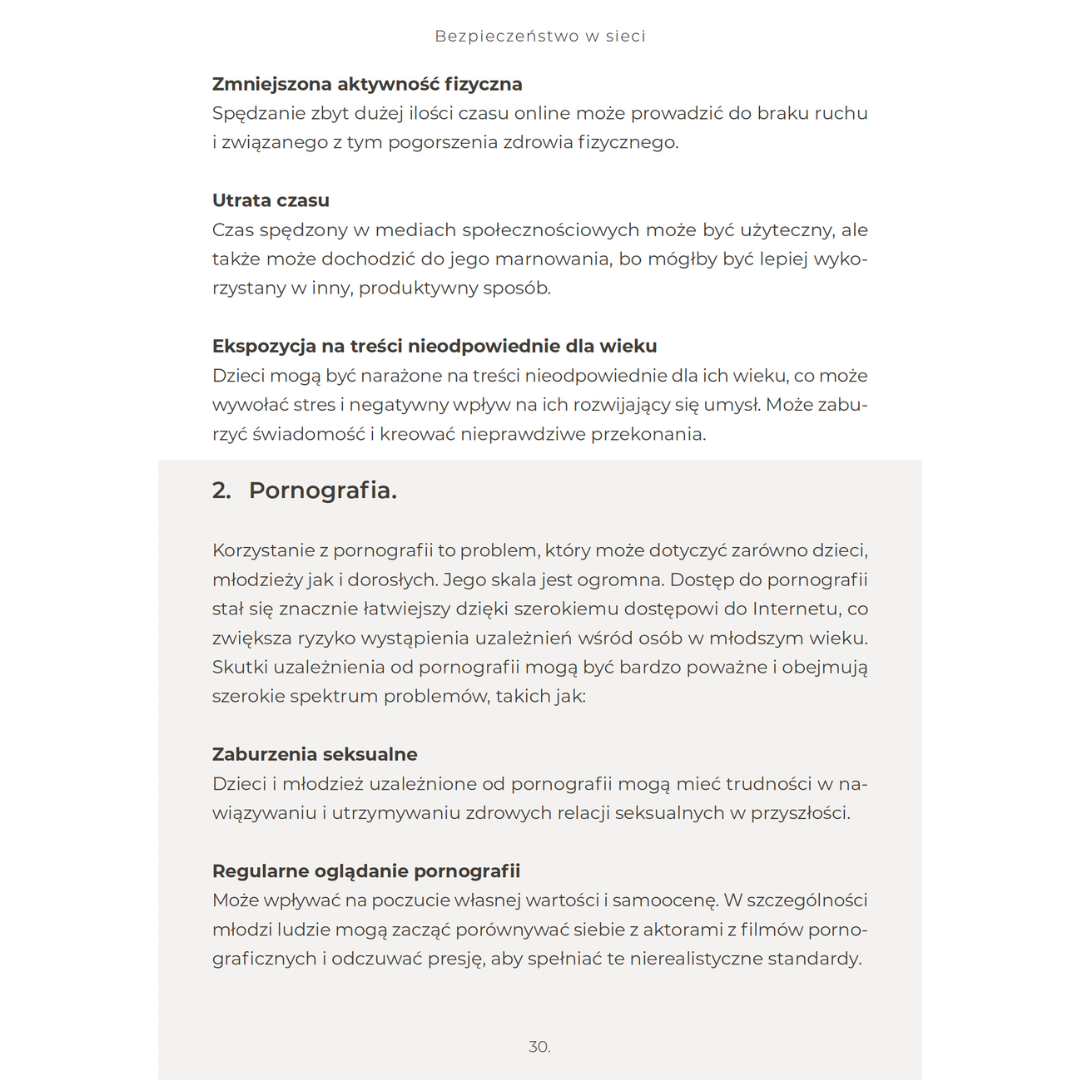 Bezpieczeństwo w sieci

Zmniejszona aktywność fizyczna
Spędzanie zbyt dużej ilości czasu online może prowadzić do braku ruchu i związanego z tym pogorszenia zdrowia fizycznego.

Utrata czasu
Czas spędzony w mediach społecznościowych może być użyteczny, ale także może dochodzić do jego marnowania, bo mógłby być lepiej wykorzystany w inny, produktywny sposób.

Ekspozycja na treści nieodpowiednie dla wieku
Dzieci mogą być narażone na treści nieodpowiednie dla ich wieku, co może wywołać stres i negatywny wpływ na ich rozwijający się umysł. Może zaburzyć świadomość i kreować nieprawdziwe przekonania.

2. Pornografia.

Korzystanie z pornografii to problem, który może dotyczyć zarówno dzieci, młodzieży jak i dorosłych. Jego skala jest ogromna. Dostęp do pornografii stał się znacznie łatwiejszy dzięki szerokiemu dostępowi do Internetu, co zwiększa ryzyko wystąpienia uzależnień wśród osób w młodszym wieku. Skutki uzależnienia od pornografii mogą być bardzo poważne i obejmują szerokie spektrum problemów, takich jak:

Zaburzenia seksualne
Dzieci i młodzież uzależnione od pornografii mogą mieć trudności w nawiązywaniu i utrzymywaniu zdrowych relacji seksualnych w przyszłości.

Regularne oglądanie pornografii
Może wpływać na poczucie własnej wartości i samoocenę. W szczególności młodzi ludzie mogą zacząć porównywać siebie z aktorami z filmów pornograficznych i odczuwać presję, aby spełniać te nierealistyczne standardy.

30.